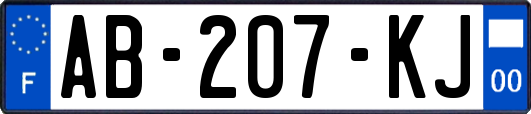 F
AB-207-KJ
00